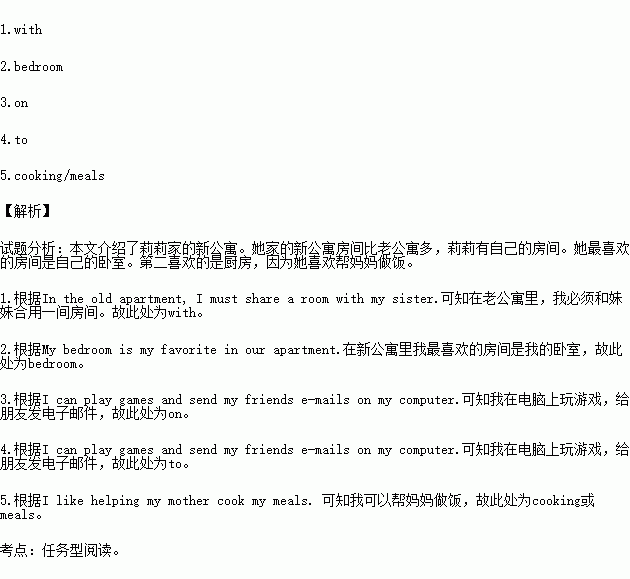 1.with

2.bedroom

3.on

4.to

5.cooking/meals

【解析】

试题分析：本文介绍了莉莉家的新公寓。她家的新公寓房间比老公寓多，莉莉有自己的房间。她最喜欢的房间是自己的卧室。第二喜欢的是厨房，因为她喜欢帮妈妈做饭。

1.根据In the old apartment, I must share a room with my sister.可知在老公寓里，我必须和妹妹合用一间房间。故此处为with。

2.根据My bedroom is my favorite in our apartment.在新公寓里我最喜欢的房间是我的卧室，故此处为bedroom。

3.根据I can play games and send my friends e-mails on my computer.可知我在电脑上玩游戏，给朋友发电子邮件，故此处为on。

4.根据I can play games and send my friends e-mails on my computer.可知我在电脑上玩游戏，给朋友发电子邮件，故此处为to。

5.根据I like helping my mother cook my meals. 可知我可以帮妈妈做饭，故此处为cooking或meals。

考点：任务型阅读。